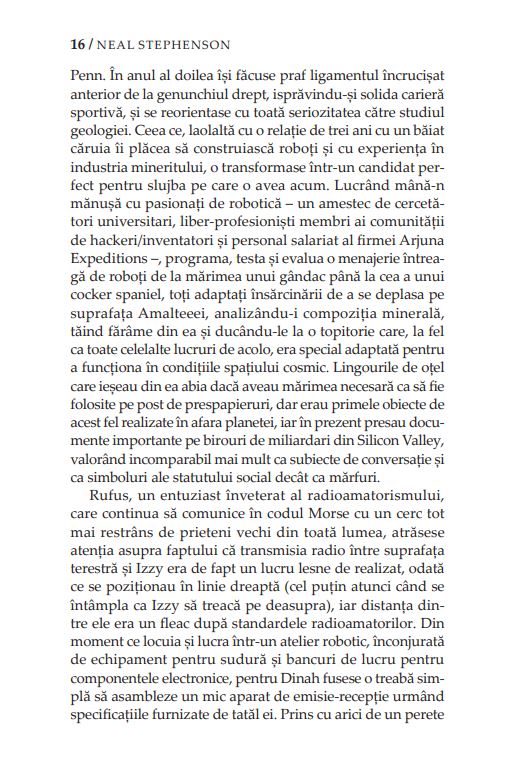 16 / NEAL STEPHENSON

Penn. În anul al doilea își făcuse praf ligamentul încrucișat anterior de la genunchiul drept, isprăvindu-și solida carieră sportivă, și se reorientase cu toată seriozitatea către studiul geologiei. Ceea ce, laolaltă cu o relație de trei ani cu un băiat căruia îi plăcea să construiască roboți și cu experiența în industria mineritului, o transformase într-un candidat perfect pentru slujba pe care o avea acum. Lucrând mână-n mănușă cu pasionați de robotică – un amestec de cercetători universitari, liber-profesioniști membri ai comunității de hackeri/inventatori și personal salariat al firmei Arjuna Expeditions –, programa, testa și evalua o menajerie întreagă de roboți de la mărimea unui gândac până la cea a unui cocker spaniel, toți adaptați însărcinării de a se deplasa pe suprafața Amalteeei, analizându-i compoziția minerală, tăind fărâme din ea și ducându-le la o topitorie care, la fel ca toate celelalte lucruri de acolo, era special adaptată pentru a funcționa în condițiile spațiului cosmic. Lingourile de oțel care ieșeau din ea abia dacă aveau mărimea necesară ca să fie folosite pe post de prespapieruri, dar erau primele obiecte de acest fel realizate în afara planetei, iar în prezent presau documente importante pe birouri de miliardari din Silicon Valley, valorând incomparabil mai mult ca subiecte de conversație și ca simboluri ale statutului social decât ca mărfuri.

Rufus, un entuziast înveterat al radioamatorismului, care continua să comunice în codul Morse cu un cerc tot mai restrâns de prieteni vechi din toată lumea, atrăsese atenția asupra faptului că transmisia radio între suprafața terestră și Izzy era de fapt un lucru lesne de realizat, odată ce se poziționau în linie dreaptă (cel puțin atunci când se întâmpla ca Izzy să treacă pe deasupra), iar distanța dintre ele era un fleac după standardele radioamatorilor. Din moment ce locuia și lucra într-un atelier robotic, înconjurată de echipament pentru sudură și bancuri de lucru pentru componentele electronice, pentru Dinah fusese o treabă simplă să asambleze un mic aparat de emisie-recepție urmând specificațiile furnizate de tatăl ei. Prins cu arici de un perete